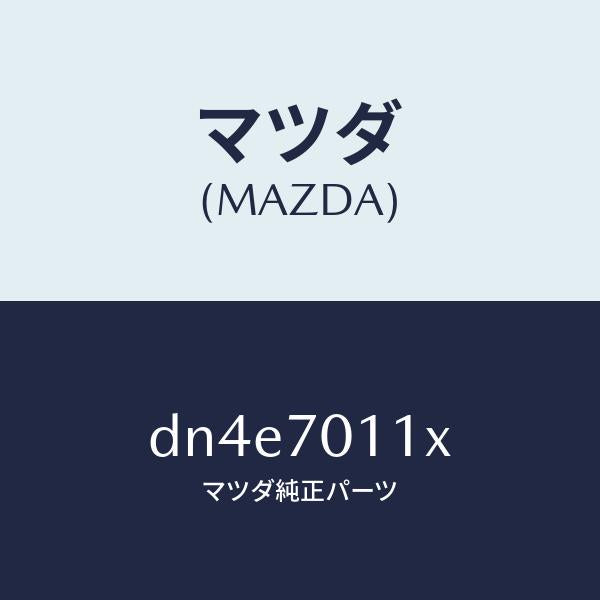 マツダ
(MAZDA)

dn4e7011x
マツダ純正パーツ